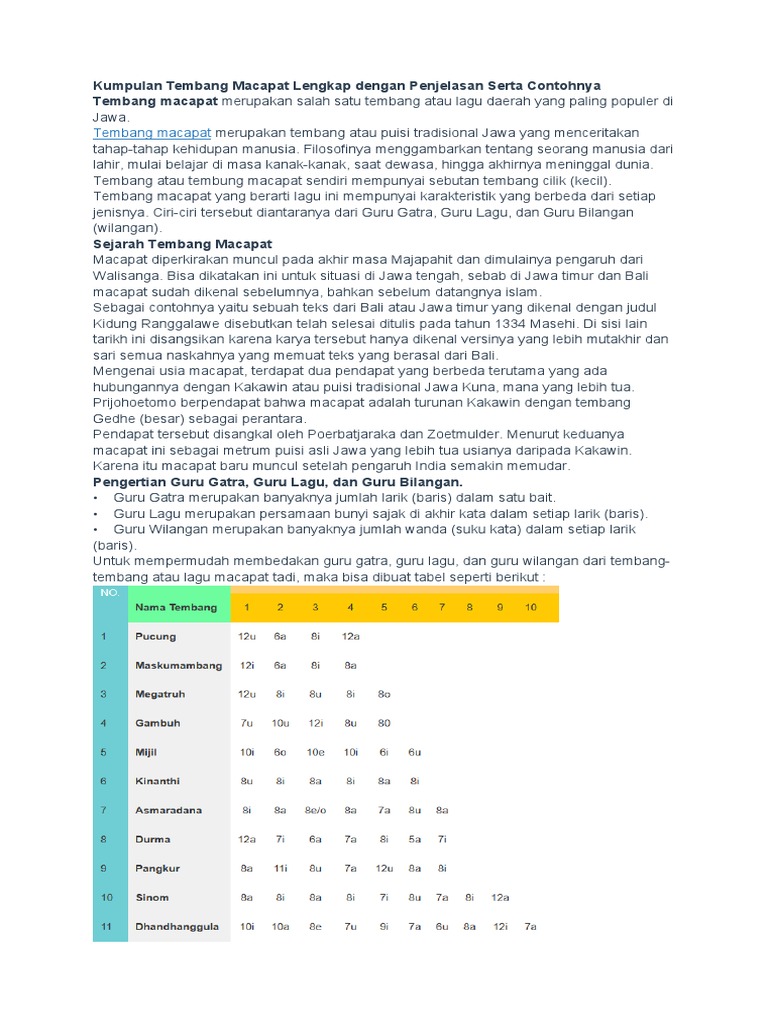 Kumpulan Tembang Macapat Lengkap dengan Penjelasan Serta Contohnya
Tembang macapat merupakan salah satu tembang atau lagu daerah yang paling populer di Jawa.
Tembang macapat merupakan tembang atau puisi tradisional Jawa yang menceritakan tahap-tahap kehidupan manusia. Filosofinya menggambarkan tentang seorang manusia dari lahir, mulai belajar di masa kanak-kanak, saat dewasa, hingga akhirnya meninggal dunia.
Tembang atau tembung macapat sendiri mempunyai sebutan tembang cilik (kecil).
Tembang macapat yang berarti lagu ini mempunyai karakteristik yang berbeda dari setiap jenisnya. Ciri-ciri tersebut diantaranya dari Guru Gatra, Guru Lagu, dan Guru Bilangan (wilangan).
Sejarah Tembang Macapat
Macapat diperkirakan muncul pada akhir masa Majapahit dan dimulainya pengaruh dari Walisanga. Bisa dikatakan ini untuk situasi di Jawa tengah, sebab di Jawa timur dan Bali macapat sudah dikenal sebelumnya, bahkan sebelum datangnya islam.
Sebagai contohnya yaitu sebuah teks dari Bali atau Jawa timur yang dikenal dengan judul Kidung Ranggalawe disebutkan telah selesai ditulis pada tahun 1334 Masehi. Di sisi lain tarikh ini disangsikan karena karya tersebut hanya dikenal versinya yang lebih mutakhir dan sari semua naskahnya yang memuat teks yang berasal dari Bali.
Mengenai usia macapat, terdapat dua pendapat yang berbeda terutama yang ada hubungannya dengan Kakawin atau puisi tradisional Jawa Kuna, mana yang lebih tua. Prijohoetomo berpendapat bahwa macapat adalah turunan Kakawin dengan tembang Gedhe (besar) sebagai perantara.
Pendapat tersebut disangkal oleh Poerbatjaraka dan Zoetmulder. Menurut keduanya macapat ini sebagai metrum puisi asli Jawa yang lebih tua usianya daripada Kakawin. Karena itu macapat baru muncul setelah pengaruh India semakin memudar.
Pengertian Guru Gatra, Guru Lagu, dan Guru Bilangan.
• Guru Gatra merupakan banyaknya jumlah larik (baris) dalam satu bait.
• Guru Lagu merupakan persamaan bunyi sajak di akhir kata dalam setiap larik (baris).
• Guru Wilangan merupakan banyaknya jumlah wanda (suku kata) dalam setiap larik (baris).
Untuk mempermudah membedakan guru gatra, guru lagu, dan guru wilangan dari tembang-tembang atau lagu macapat tadi, maka bisa dibuat tabel seperti berikut :

| NO. | Nama Tembang | 1 | 2 | 3 | 4 | 5 | 6 | 7 | 8 | 9 | 10 |
|---|---|---|---|---|---|---|---|---|---|---|---|
| 1 | Pucung | 12u | 6a | 8i | 12a | | | | | | |
| 2 | Maskumambang | 12i | 6a | 8i | 8a | | | | | | |
| 3 | Megatruh | 12u | 8i | 8u | 8i | 8o | | | | | |
| 4 | Gambuh | 7u | 10u | 12i | 8u | 80 | | | | | |
| 5 | Mijil | 10i | 6o | 10e | 10i | 6i | 6u | | | | |
| 6 | Kinanthi | 8u | 8i | 8a | 8i | 8a | 8i | | | | |
| 7 | Asmaradana | 8i | 8a | 8e/o | 8a | 7a | 8u | 8a | | | |
| 8 | Durma | 12a | 7i | 6a | 7a | 8i | 5a | 7i | | | |
| 9 | Pangkur | 8a | 11i | 8u | 7a | 12u | 8a | 8i | | | |
| 10 | Sinom | 8a | 8i | 8a | 8i | 7i | 8u | 7a | 8i | 12a | |
| 11 | Dhandhanggula | 10i | 10a | 8e | 7u | 9i | 7a | 6u | 8a | 12i | 7a |